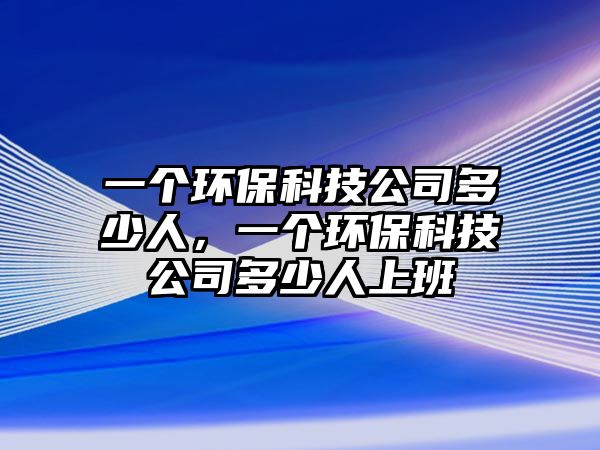 一个环保科技公司多少人，一个环保科技公司多少人上班